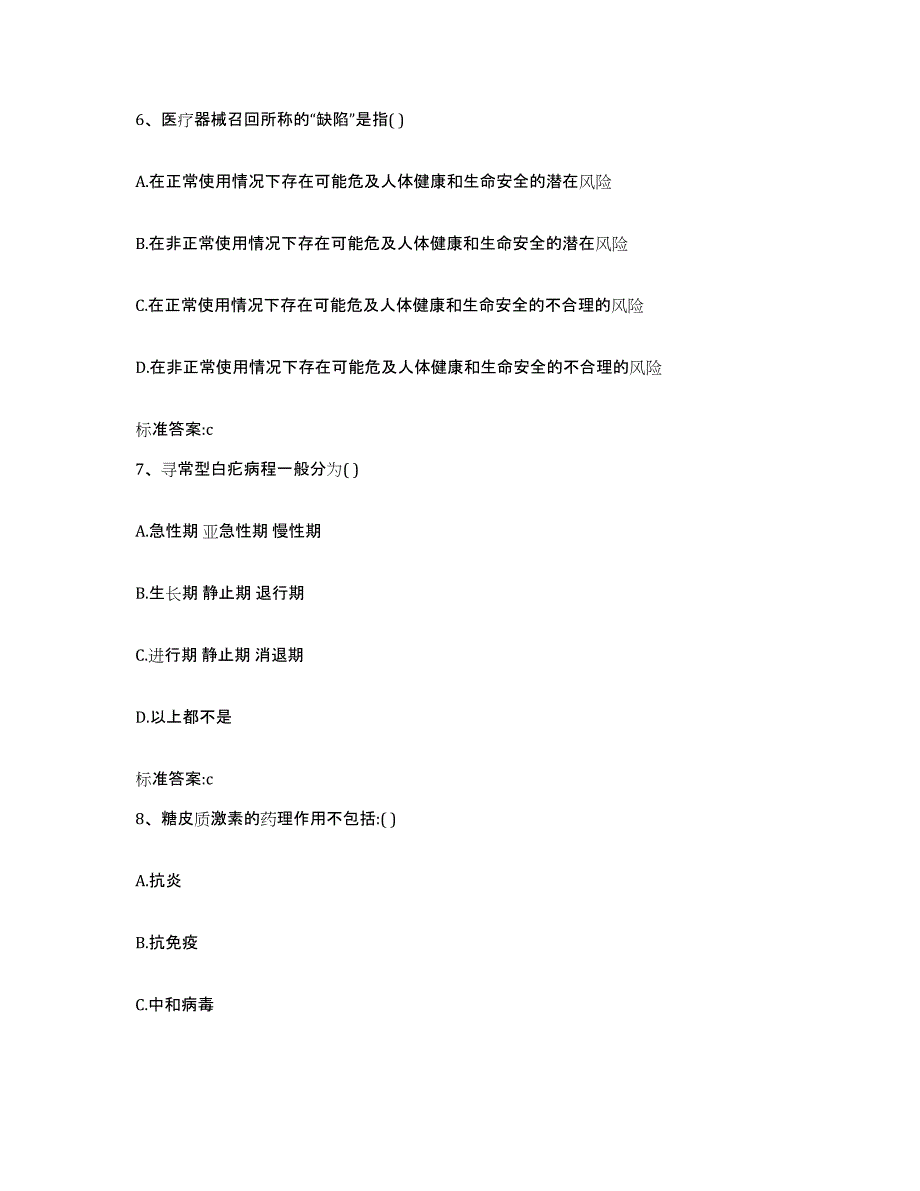 6、医疗器械召回所称的“缺陷”是指( )

A.在正常使用情况下存在可能危及人体健康和生命安全的潜在风险

B.在非正常使用情况下存在可能危及人体健康和生命安全的潜在风险

C.在正常使用情况下存在可能危及人体健康和生命安全的不合理的风险

D.在非正常使用情况下存在可能危及人体健康和生命安全的不合理的风险

标准答案:c

7、寻常型白疕病程一般分为( )

A.急性期 亚急性期 慢性期

B.生长期 静止期 退行期

C.进行期 静止期 消退期

D.以上都不是

标准答案:c

8、糖皮质激素的药理作用不包括:( )

A.抗炎

B.抗免疫

C.中和病毒